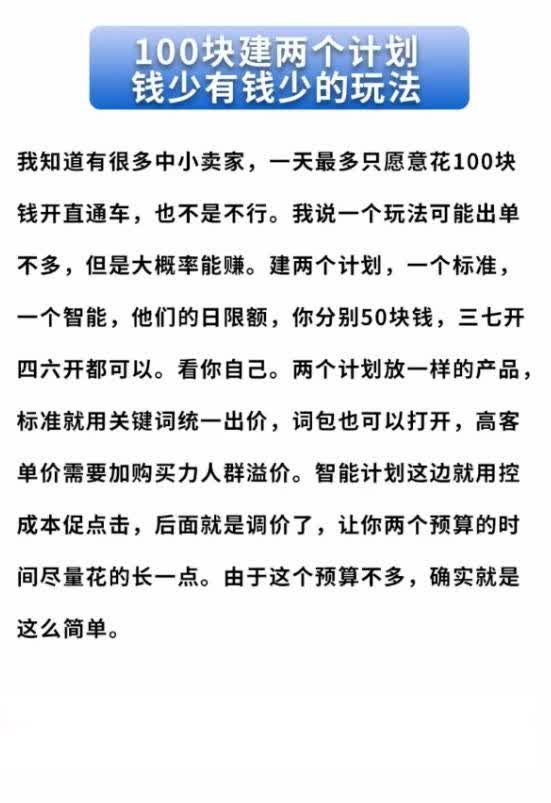 100块建两个计划
钱少有钱少的玩法

我知道有很多中小卖家，一天最多只愿意花100块钱开直通车，也不是不行。我说一个玩法可能出单不多，但是大概率能赚。建两个计划，一个标准，一个智能，他们的日限额，你分别50块钱，三七开四六开都可以。看你自己。两个计划放一样的产品，标准就用关键词统一出价，词包也可以打开，高客单价需要加购买力人群溢价。智能计划这边就用控成本促点击，后面就是调价了，让你两个预算的时间尽量花的长一点。由于这个预算不多，确实就是这么简单。